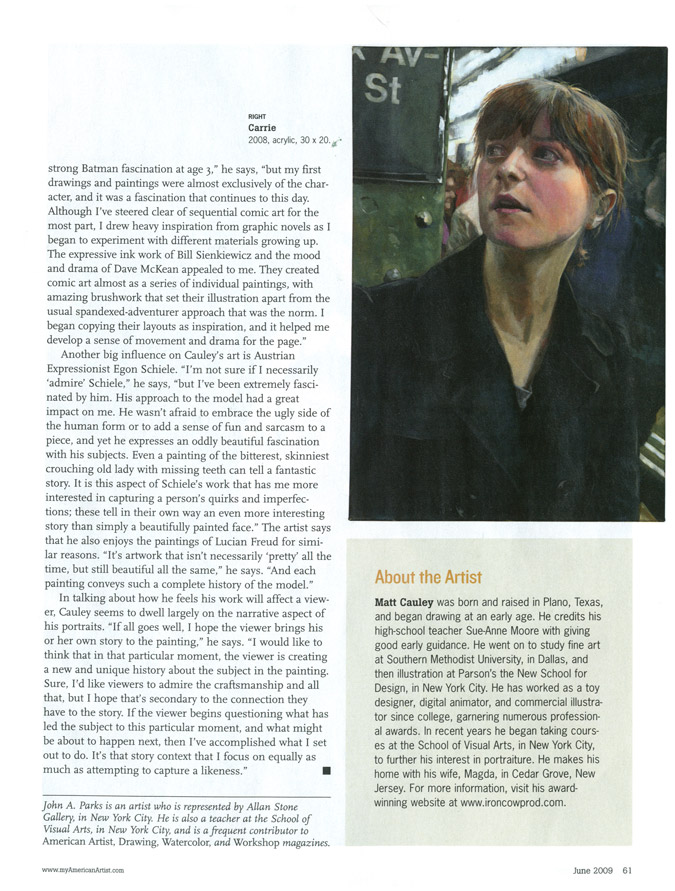 RIGHT
Carrie
2008, acrylic, 30 x 20.

strong Batman fascination at age 3," he says, "but my first drawings and paintings were almost exclusively of the character, and it was a fascination that continues to this day. Although I've steered clear of sequential comic art for the most part, I drew heavy inspiration from graphic novels as I began to experiment with different materials growing up. The expressive ink work of Bill Sienkiewicz and the mood and drama of Dave McKean appealed to me. They created comic art almost as a series of individual paintings, with amazing brushwork that set their illustration apart from the usual spandexed-adventurer approach that was the norm. I began copying their layouts as inspiration, and it helped me develop a sense of movement and drama for the page."

Another big influence on Cauley's art is Austrian Expressionist Egon Schiele. "I'm not sure if I necessarily 'admire' Schiele," he says, "but I've been extremely fascinated by him. His approach to the model had a great impact on me. He wasn't afraid to embrace the ugly side of the human form or to add a sense of fun and sarcasm to a piece, and yet he expresses an oddly beautiful fascination with his subjects. Even a painting of the bitterest, skinniest crouching old lady with missing teeth can tell a fantastic story. It is this aspect of Schiele's work that has me more interested in capturing a person's quirks and imperfections; these tell in their own way an even more interesting story than simply a beautifully painted face." The artist says that he also enjoys the paintings of Lucian Freud for similar reasons. "It's artwork that isn't necessarily 'pretty' all the time, but still beautiful all the same," he says. "And each painting conveys such a complete history of the model."

In talking about how he feels his work will affect a viewer, Cauley seems to dwell largely on the narrative aspect of his portraits. "If all goes well, I hope the viewer brings his or her own story to the painting," he says. "I would like to think that in that particular moment, the viewer is creating a new and unique history about the subject in the painting. Sure, I'd like viewers to admire the craftsmanship and all that, but I hope that's secondary to the connection they have to the story. If the viewer begins questioning what has led the subject to this particular moment, and what might be about to happen next, then I've accomplished what I set out to do. It's that story context that I focus on equally as much as attempting to capture a likeness." ■

John A. Parks is an artist who is represented by Allan Stone Gallery, in New York City. He is also a teacher at the School of Visual Arts, in New York City, and is a frequent contributor to American Artist, Drawing, Watercolor, and Workshop magazines.

AV-
St

About the Artist

Matt Cauley was born and raised in Plano, Texas, and began drawing at an early age. He credits his high-school teacher Sue-Anne Moore with giving good early guidance. He went on to study fine art at Southern Methodist University, in Dallas, and then illustration at Parson's the New School for Design, in New York City. He has worked as a toy designer, digital animator, and commercial illustrator since college, garnering numerous professional awards. In recent years he began taking courses at the School of Visual Arts, in New York City, to further his interest in portraiture. He makes his home with his wife, Magda, in Cedar Grove, New Jersey. For more information, visit his award-winning website at www.ironcowprod.com.

www.myAmericanArtist.com

June 2009 61